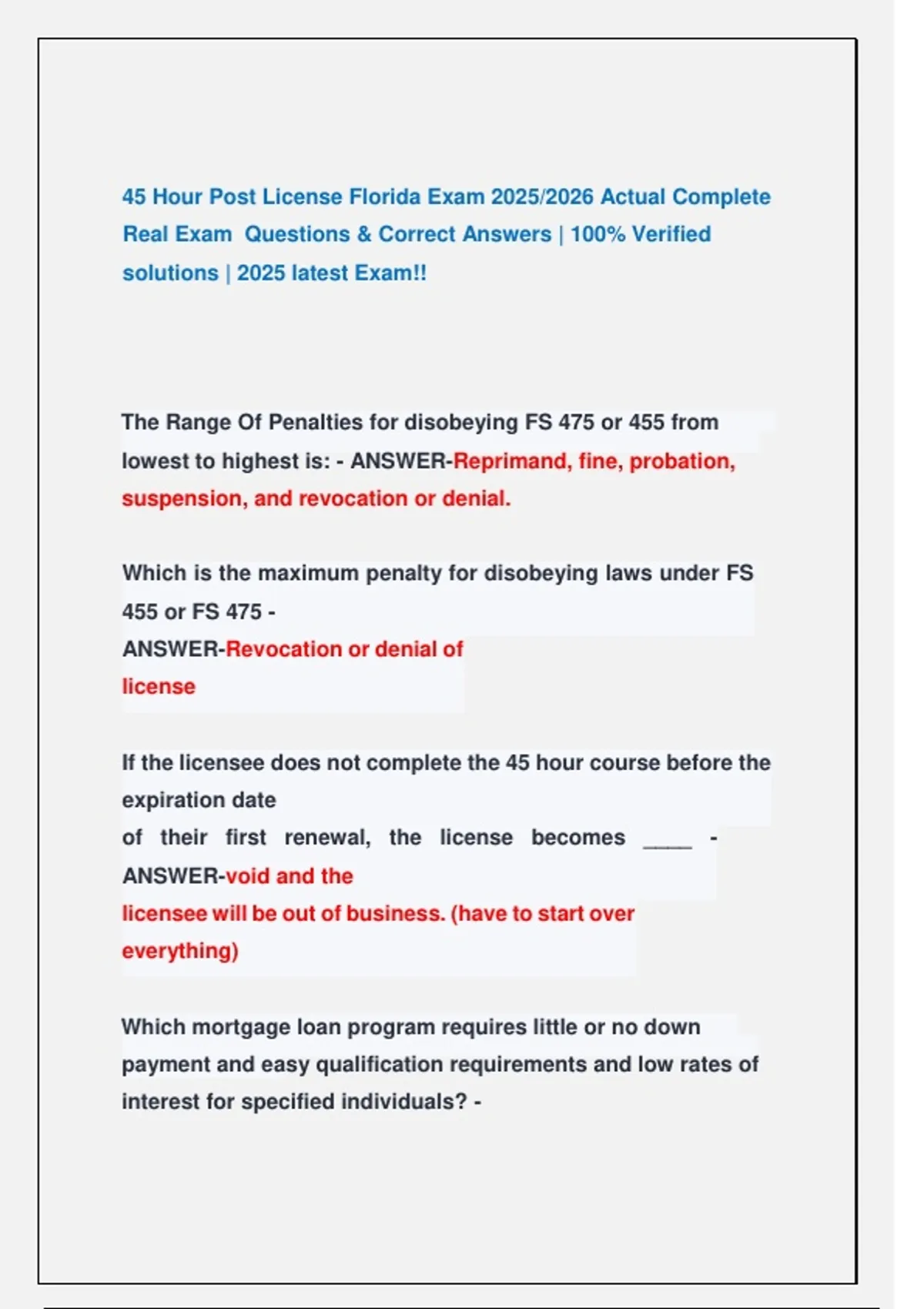 45 Hour Post License Florida Exam 2025/2026 Actual Complete Real Exam Questions & Correct Answers | 100% Verified solutions | 2025 latest Exam!!

The Range Of Penalties for disobeying FS 475 or 455 from lowest to highest is: - ANSWER-Reprimand, fine, probation, suspension, and revocation or denial.

Which is the maximum penalty for disobeying laws under FS 455 or FS 475 - ANSWER-Revocation or denial of license

If the licensee does not complete the 45 hour course before the expiration date of their first renewal, the license becomes ____ - ANSWER-void and the licensee will be out of business. (have to start over everything)

Which mortgage loan program requires little or no down payment and easy qualification requirements and low rates of interest for specified individuals? -